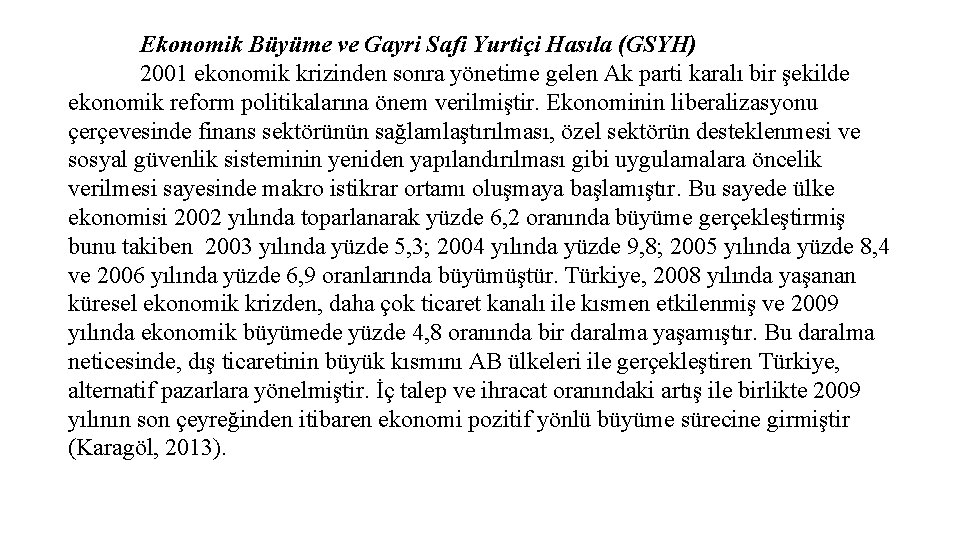 Ekonomik Büyüme ve Gayri Safi Yurtiçi Hasıla (GSYH)

2001 ekonomik krizinden sonra yönetime gelen Ak parti karalı bir şekilde ekonomik reform politikalarına önem verilmiştir. Ekonominin liberalizasyonu çerçevesinde finans sektörünün sağlamlaştırılması, özel sektörün desteklenmesi ve sosyal güvenlik sisteminin yeniden yapılandırılması gibi uygulamalara öncelik verilmesi sayesinde makro istikrar ortamı oluşmaya başlamıştır. Bu sayede ülke ekonomisi 2002 yılında toparlanarak yüzde 6,2 oranında büyüme gerçekleştirmiş bunu takiben 2003 yılında yüzde 5,3; 2004 yılında yüzde 9,8; 2005 yılında yüzde 8,4 ve 2006 yılında yüzde 6,9 oranlarında büyümüştür. Türkiye, 2008 yılında yaşanan küresel ekonomik krizden, daha çok ticaret kanalı ile kısmen etkilenmiş ve 2009 yılında ekonomik büyümede yüzde 4,8 oranında bir daralma yaşamıştır. Bu daralma neticesinde, dış ticaretinin büyük kısmını AB ülkeleri ile gerçekleştiren Türkiye, alternatif pazarlara yönelmiştir. İç talep ve ihracat oranındaki artış ile birlikte 2009 yılının son çeyreğinden itibaren ekonomi pozitif yönlü büyüme sürecine girmiştir (Karagöl, 2013).